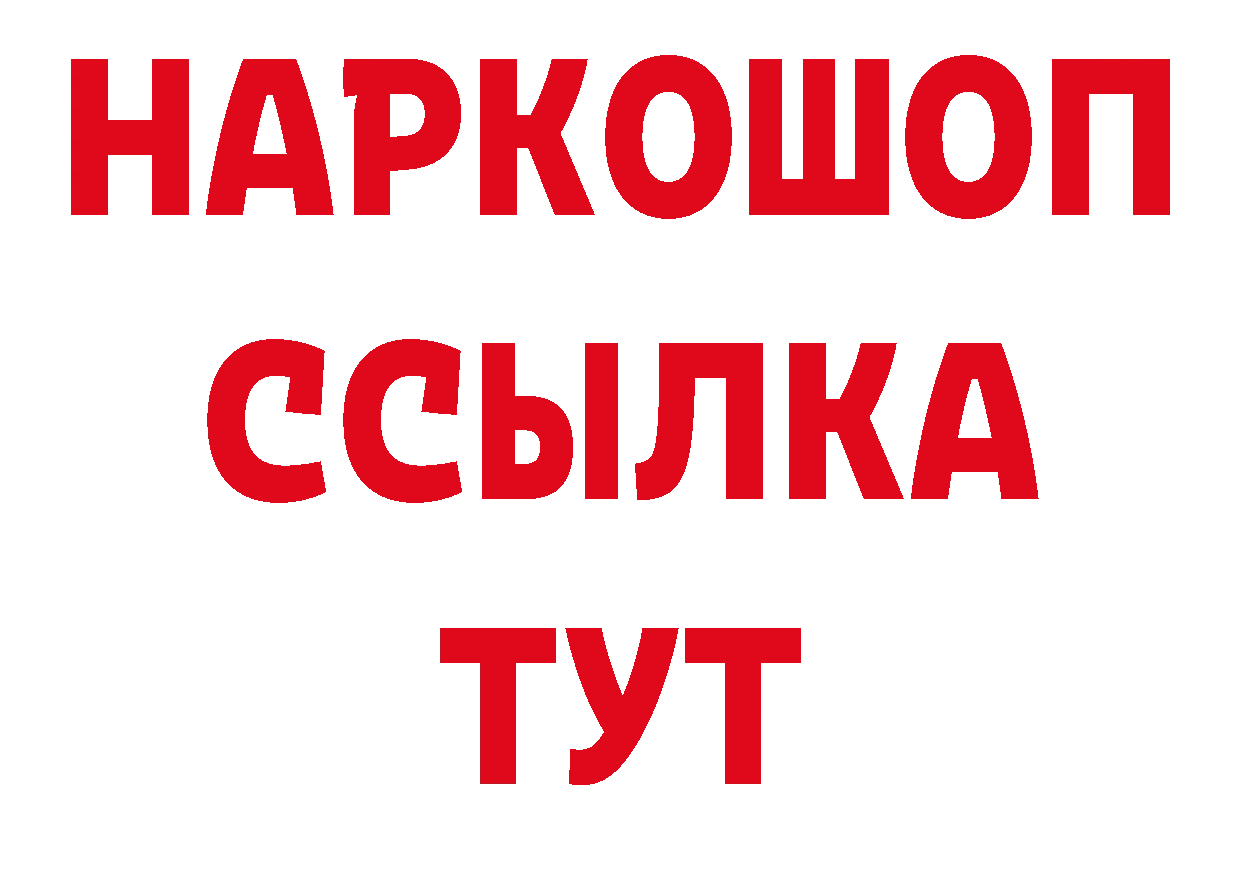 НАРКОШОП
ССЫЛКА
ТУТ